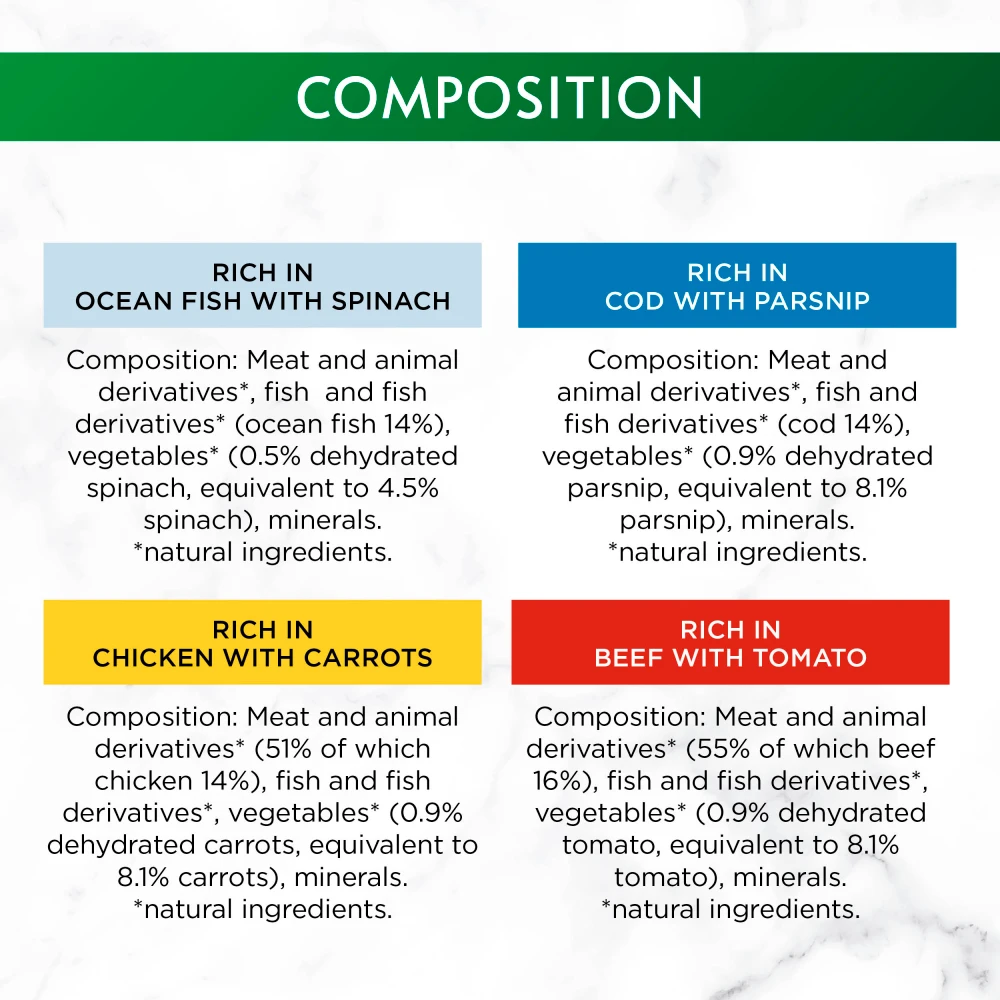 COMPOSITION

RICH IN
OCEAN FISH WITH SPINACH

Composition: Meat and animal derivatives*, fish and fish derivatives* (ocean fish 14%), vegetables* (0.5% dehydrated spinach, equivalent to 4.5% spinach), minerals.
*natural ingredients.

RICH IN
COD WITH PARSNIP

Composition: Meat and animal derivatives*, fish and fish derivatives* (cod 14%), vegetables* (0.9% dehydrated parsnip, equivalent to 8.1% parsnip), minerals.
*natural ingredients.

RICH IN
CHICKEN WITH CARROTS

Composition: Meat and animal derivatives* (51% of which chicken 14%), fish and fish derivatives*, vegetables* (0.9% dehydrated carrots, equivalent to 8.1% carrots), minerals.
*natural ingredients.

RICH IN
BEEF WITH TOMATO

Composition: Meat and animal derivatives* (55% of which beef 16%), fish and fish derivatives*, vegetables* (0.9% dehydrated tomato, equivalent to 8.1% tomato), minerals.
*natural ingredients.